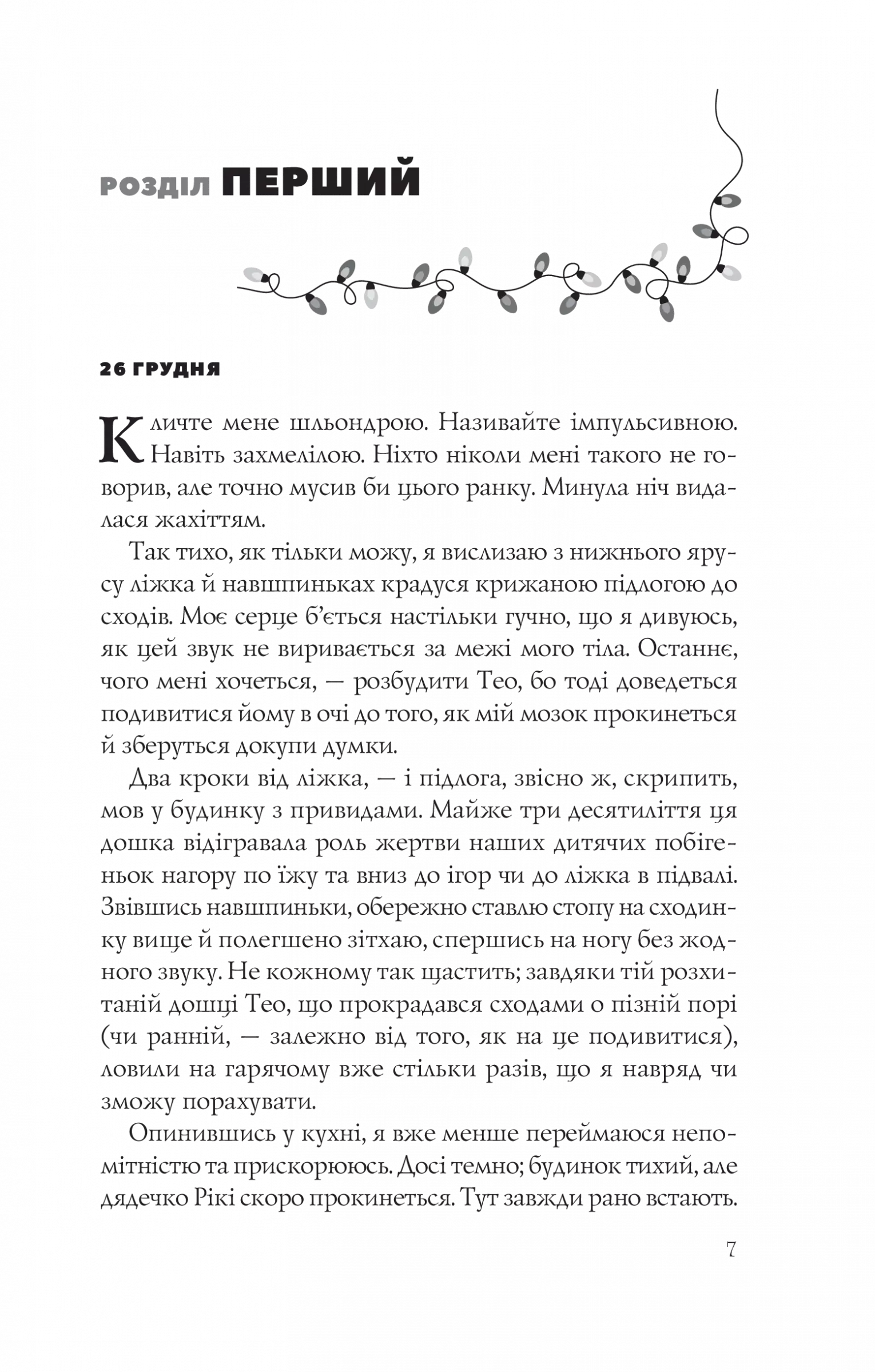 РОЗДІЛ ПЕРШИЙ

26 ГРУДНЯ

Кличте мене шльондрою. Називайте імпульсивною. Навіть захмелілою. Ніхто ніколи мені такого не говорив, але точно мусив би цього ранку. Минула ніч видалася жахіттям.

Так тихо, як тільки можу, я вислизаю з нижнього ярусу ліжка й навшпиньках крадуся крижаною підлогою до сходів. Моє серце б'ється настільки гучно, що я дивуюсь, як цей звук не виривається за межі мого тіла. Останнє, чого мені хочеться, — розбудити Тео, бо тоді доведеться подивитися йому в очі до того, як мій мозок прокинеться й зберуться докупи думки.

Два кроки від ліжка, — і підлога, звісно ж, скрипить, мов у будинку з привидами. Майже три десятиліття ця дошка відігравала роль жертви наших дитячих побігеньок нагору по їжу та вниз до ігор чи до ліжка в підвалі. Звівшись навшпиньки, обережно ставлю стопу на сходинку вище й полегшено зітхаю, спершись на ногу без жодного звуку. Не кожному так щастить; завдяки тій розхитаній дошці Тео, що прокрадався сходами о пізній порі (чи ранній, — залежно від того, як на це подивитися), ловили на гарячому вже стільки разів, що я навряд чи зможу порахувати.

Опинившись у кухні, я вже менше переймаюся непомітністю та прискорююсь. Досі темно; будинок тихий, але дядечко Рікі скоро прокинеться. Тут завжди рано встають.

7